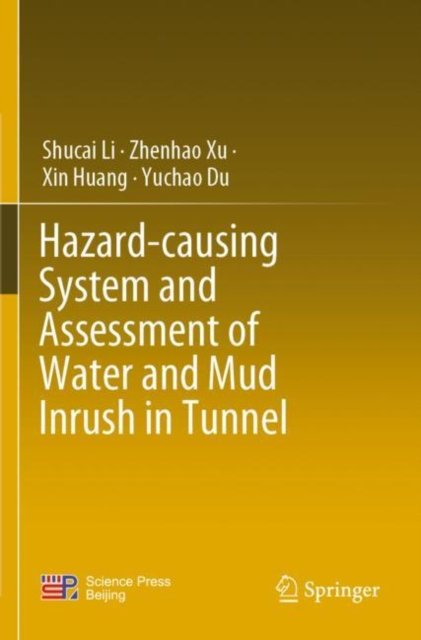 Shucai Li · Zhenhao Xu ·
Xin Huang · Yuchao Du

Hazard-causing System and Assessment of Water and Mud Inrush in Tunnel

Science Press
Beijing

Springer